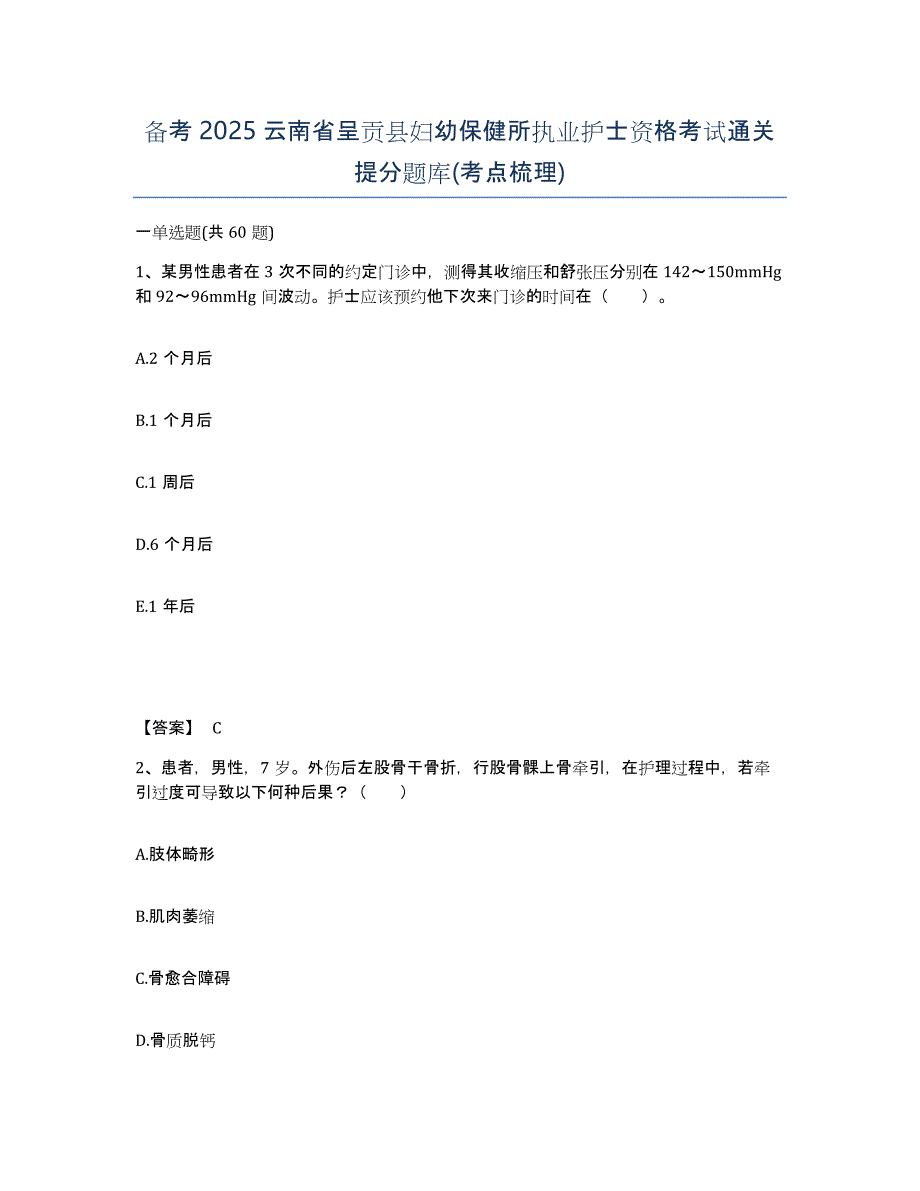 备考 2025 云南省呈贡县妇幼保健所执业护士资格考试通关提分题库(考点梳理)

一单选题(共 60 题)

1、某男性患者在 3 次不同的约定门诊中，测得其收缩压和舒张压分别在 142～150mmHg 和 92～96mmHg 间波动。护士应该预约他下次来门诊的时间在（　　）。

A.2 个月后

B.1 个月后

C.1 周后

D.6 个月后

E.1 年后

【答案】 C

2、患者，男性，7 岁。外伤后左股骨干骨折，行股骨髁上骨牵引，在护理过程中，若牵引过度可导致以下何种后果？（　　）

A.肢体畸形

B.肌肉萎缩

C.骨愈合障碍

D.骨质脱钙